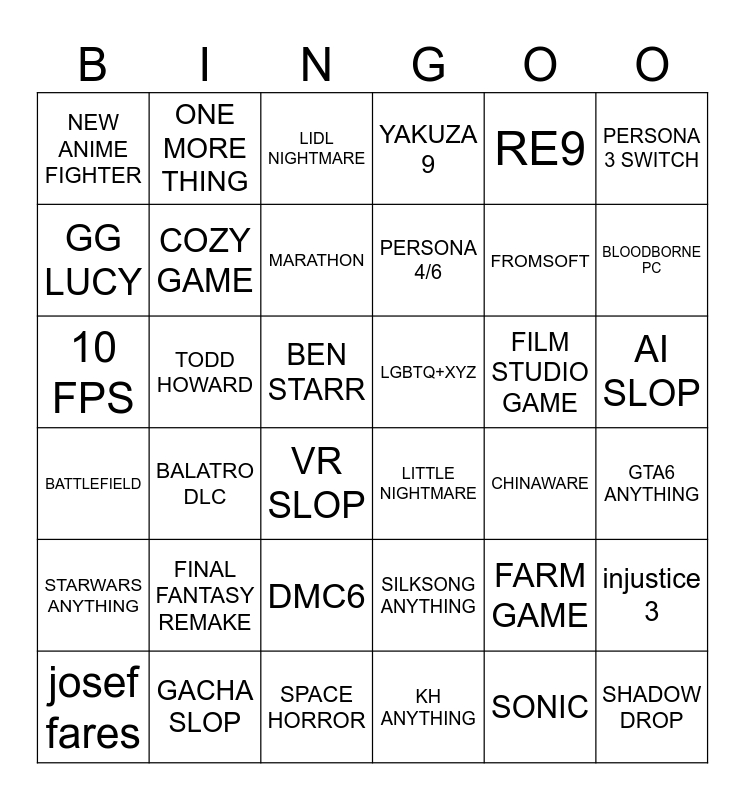 | B | I | N | G | O | O |
|---|---|---|---|---|---|
| NEW ANIME FIGHTER | ONE MORE THING | LIDL NIGHTMARE | YAKUZA 9 | RE9 | PERSONA 3 SWITCH |
| GG LUCY | COZY GAME | MARATHON | PERSONA 4/6 | FROMSOFT | BLOODBORNE PC |
| 10 FPS | TODD HOWARD | BEN STARR | LGBTQ+XYZ | FILM STUDIO GAME | AI SLOP |
| BATTLEFIELD | BALATRO DLC | VR SLOP | LITTLE NIGHTMARE | CHINAWARE | GTA6 ANYTHING |
| STARWARS ANYTHING | FINAL FANTASY REMAKE | DMC6 | SILKSONG ANYTHING | FARM GAME | injustice 3 |
| josef fares | GACHA SLOP | SPACE HORROR | KH ANYTHING | SONIC | SHADOW DROP |